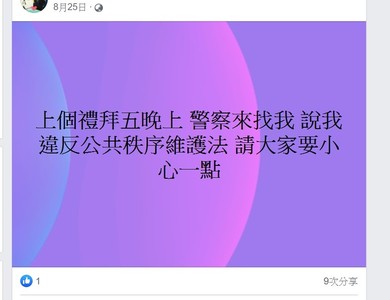 8月25日 ·

上個禮拜五晚上 警察來找我 說我違反公共秩序維護法 請大家要小心一點

1

9次分享